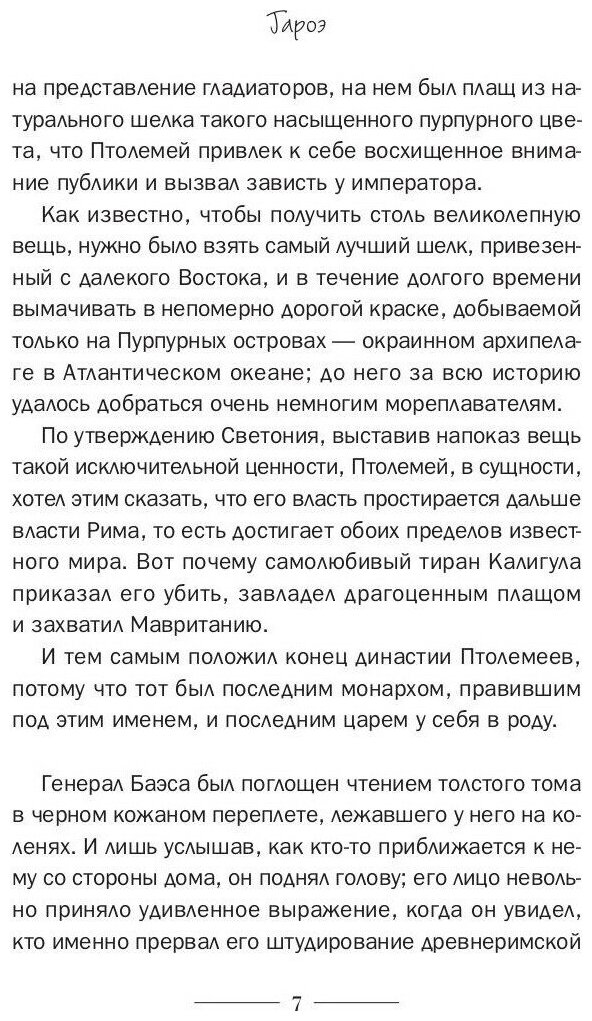 Гароэ

на представление гладиаторов, на нем был плащ из натурального шелка такого насыщенного пурпурного цвета, что Птолемей привлек к себе восхищенное внимание публики и вызвал зависть у императора.

Как известно, чтобы получить столь великолепную вещь, нужно было взять самый лучший шелк, привезенный с далекого Востока, и в течение долгого времени вымачивать в непомерно дорогой краске, добываемой только на Пурпурных островах — окраинном архипелаге в Атлантическом океане; до него за всю историю удалось добраться очень немногим мореплавателям.

По утверждению Светония, выставив напоказ вещь такой исключительной ценности, Птолемей, в сущности, хотел этим сказать, что его власть простирается дальше власти Рима, то есть достигает обоих пределов известного мира. Вот почему самолюбивый тиран Калигула приказал его убить, завладел драгоценным плащом и захватил Мавританию.

И тем самым положил конец династии Птолемеев, потому что тот был последним монархом, правившим под этим именем, и последним царем у себя в роду.

Генерал Баэса был поглощен чтением толстого тома в черном кожаном переплете, лежавшего у него на коленях. И лишь услышав, как кто-то приближается к нему со стороны дома, он поднял голову; его лицо невольно приняло удивленное выражение, когда он увидел, кто именно прервал его штудирование древнеримской

7